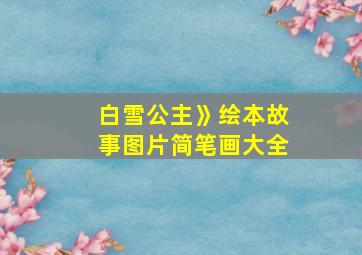 白雪公主》绘本故事图片简笔画大全